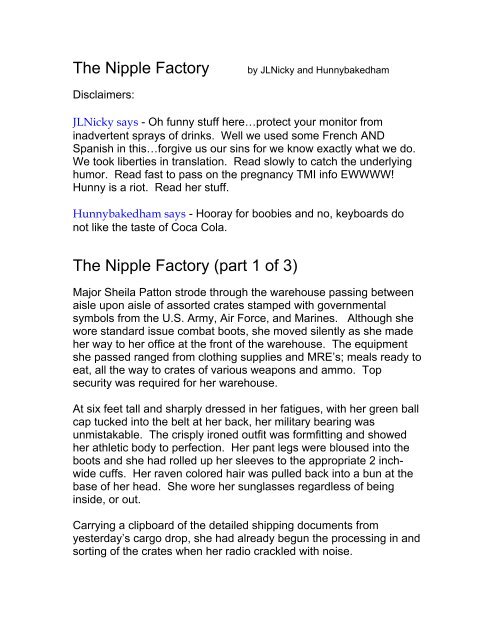 The Nipple Factory by JLNicky and Hunnybakedham

Disclaimers:

JLNicky says - Oh funny stuff here…protect your monitor from inadvertent sprays of drinks. Well we used some French AND Spanish in this…forgive us our sins for we know exactly what we do. We took liberties in translation. Read slowly to catch the underlying humor. Read fast to pass on the pregnancy TMI info EWWWW! Hunny is a riot. Read her stuff.

Hunnybakedham says - Hooray for boobies and no, keyboards do not like the taste of Coca Cola.

The Nipple Factory (part 1 of 3)

Major Sheila Patton strode through the warehouse passing between aisle upon aisle of assorted crates stamped with governmental symbols from the U.S. Army, Air Force, and Marines. Although she wore standard issue combat boots, she moved silently as she made her way to her office at the front of the warehouse. The equipment she passed ranged from clothing supplies and MRE's; meals ready to eat, all the way to crates of various weapons and ammo. Top security was required for her warehouse.

At six feet tall and sharply dressed in her fatigues, with her green ball cap tucked into the belt at her back, her military bearing was unmistakable. The crisply ironed outfit was formfitting and showed her athletic body to perfection. Her pant legs were bloused into the boots and she had rolled up her sleeves to the appropriate 2 inch-wide cuffs. Her raven colored hair was pulled back into a bun at the base of her head. She wore her sunglasses regardless of being inside, or out.

Carrying a clipboard of the detailed shipping documents from yesterday's cargo drop, she had already begun the processing in and sorting of the crates when her radio crackled with noise.